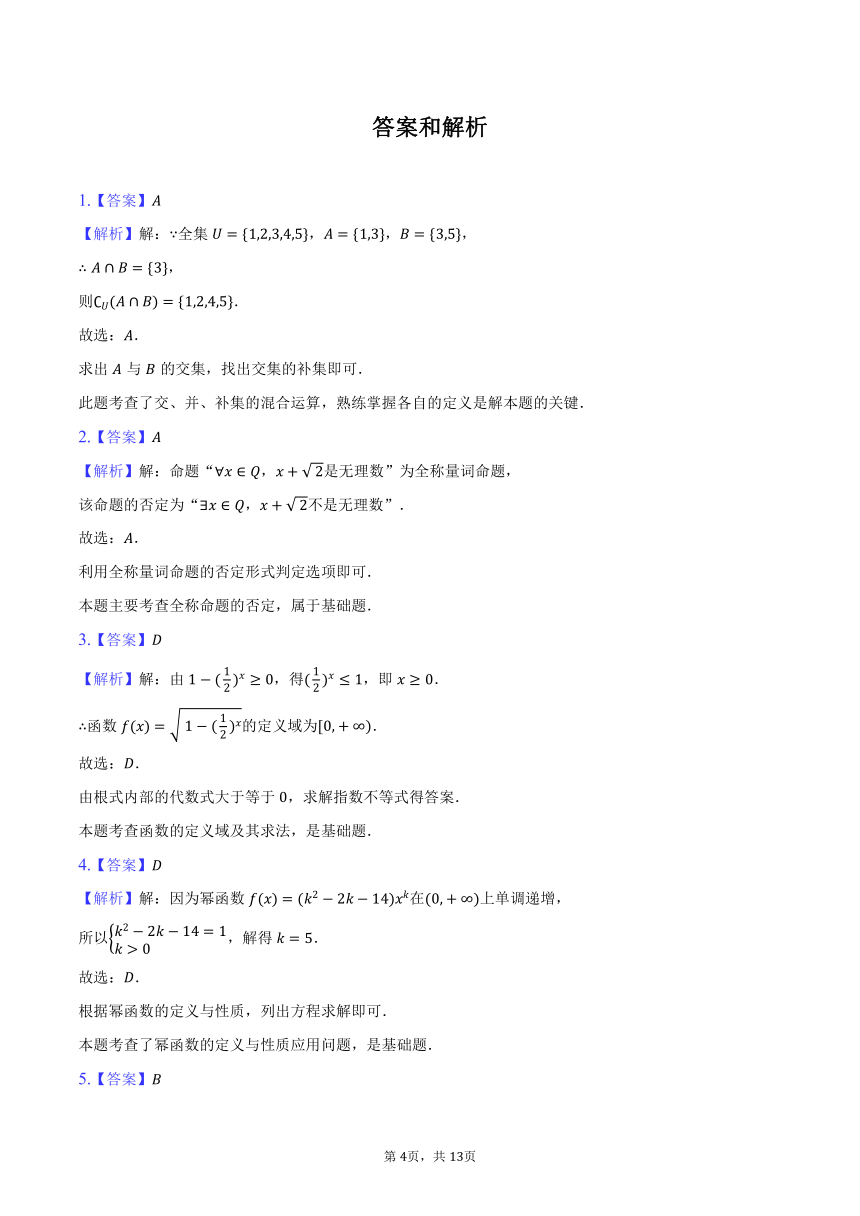 答案和解析

1.【答案】$A$

【解析】解：$\because$全集 $U=\{1,2,3,4,5\}$，$A=\{1,3\}$，$B=\{3,5\}$，

$\therefore A\cap B=\{3\}$，

则$\complement_U(A\cap B)=\{1,2,4,5\}$.

故选：$A$.

求出 $A$ 与 $B$ 的交集，找出交集的补集即可.

此题考查了交、并、补集的混合运算，熟练掌握各自的定义是解本题的关键.

2.【答案】$A$

【解析】解：命题“$\forall x\in Q$，$x+\sqrt{2}$是无理数”为全称量词命题，

该命题的否定为“$\exists x\in Q$，$x+\sqrt{2}$不是无理数”.

故选：$A$.

利用全称量词命题的否定形式判定选项即可.

本题主要考查全称命题的否定，属于基础题.

3.【答案】$D$

【解析】解：由 $1-(\frac{1}{2})^x\geq 0$，得$(\frac{1}{2})^x\leq 1$，即 $x\geq 0$.

$\therefore$函数 $f(x)=\sqrt{1-(\frac{1}{2})^x}$的定义域为$[0,+\infty)$.

故选：$D$.

由根式内部的代数式大于等于 0，求解指数不等式得答案.

本题考查函数的定义域及其求法，是基础题.

4.【答案】$D$

【解析】解：因为幂函数 $f(x)=(k^2-2k-14)x^k$在$(0,+\infty)$上单调递增，

所以$\begin{cases}k^2-2k-14=1\\k>0\end{cases}$，解得 $k=5$.

故选：$D$.

根据幂函数的定义与性质，列出方程求解即可.

本题考查了幂函数的定义与性质应用问题，是基础题.

5.【答案】$B$

第 4页，共 13页